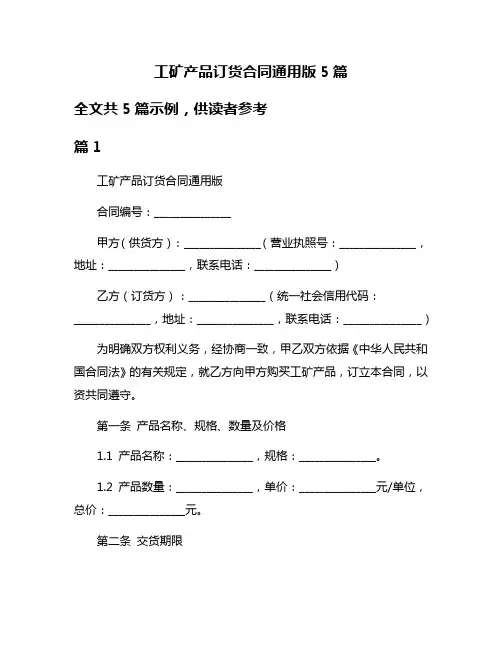 工矿产品订货合同通用版 5 篇

全文共 5 篇示例，供读者参考

篇 1

工矿产品订货合同通用版

合同编号：______________

甲方（供货方）：______________（营业执照号：______________，地址：______________，联系电话：______________）

乙方（订货方）：______________（统一社会信用代码：______________，地址：______________，联系电话：______________）

为明确双方权利义务，经协商一致，甲乙双方依据《中华人民共和国合同法》的有关规定，就乙方向甲方购买工矿产品，订立本合同，以资共同遵守。

第一条 产品名称、规格、数量及价格

1.1 产品名称：______________，规格：______________。

1.2 产品数量：______________，单价：______________元/单位，总价：______________元。

第二条 交货期限